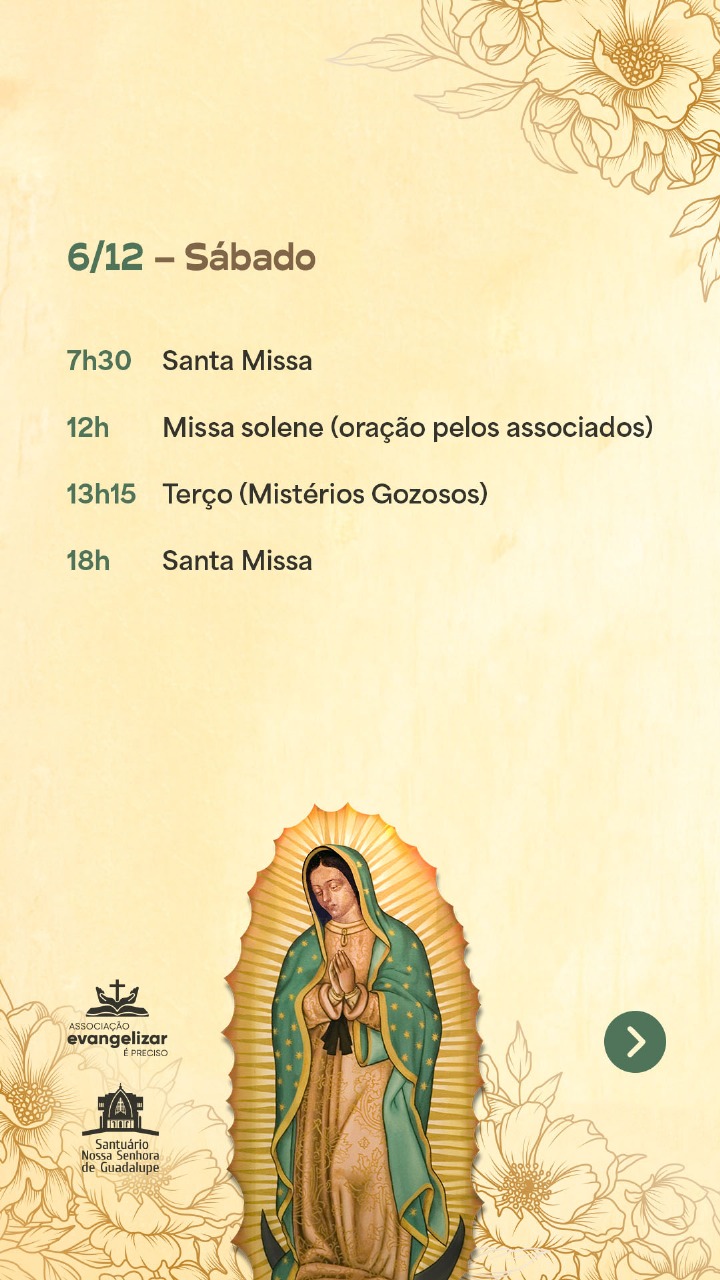 6/12 – Sábado

7h30 Santa Missa

12h Missa solene (oração pelos associados)

13h15 Terço (Mistérios Gozosos)

18h Santa Missa

ASSOCIAÇÃO
evangelizar
É PRECISO

Santuário
Nossa Senhora
de Guadalupe